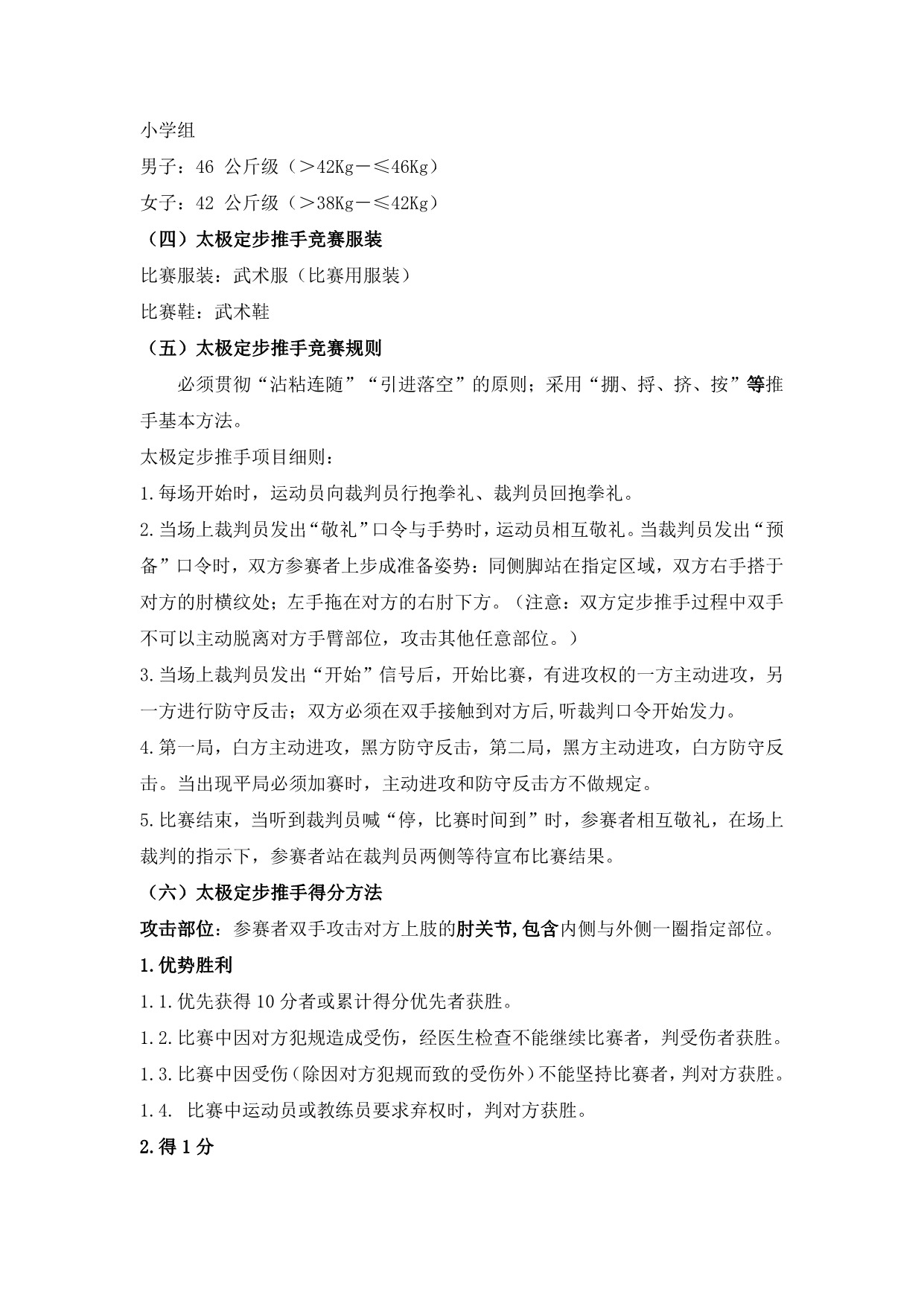 小学组
男子：46 公斤级（＞42Kg－≤46Kg）
女子：42 公斤级（＞38Kg－≤42Kg）
（四）太极定步推手竞赛服装
比赛服装：武术服（比赛用服装）
比赛鞋：武术鞋
（五）太极定步推手竞赛规则
必须贯彻“沾粘连随”“引进落空”的原则；采用“掤、捋、挤、按”等推手基本方法。
太极定步推手项目细则：
1.每场开始时，运动员向裁判员行抱拳礼、裁判员回抱拳礼。
2.当场上裁判员发出“敬礼”口令与手势时，运动员相互敬礼。当裁判员发出“预备”口令时，双方参赛者上步成准备姿势：同侧脚站在指定区域，双方右手搭于对方的肘横纹处；左手拖在对方的右肘下方。（注意：双方定步推手过程中双手不可以主动脱离对方手臂部位，攻击其他任意部位。）
3.当场上裁判员发出“开始”信号后，开始比赛，有进攻权的一方主动进攻，另一方进行防守反击；双方必须在双手接触到对方后,听裁判口令开始发力。
4.第一局，白方主动进攻，黑方防守反击，第二局，黑方主动进攻，白方防守反击。当出现平局必须加赛时，主动进攻和防守反击方不做规定。
5.比赛结束，当听到裁判员喊“停，比赛时间到”时，参赛者相互敬礼，在场上裁判的指示下，参赛者站在裁判员两侧等待宣布比赛结果。
（六）太极定步推手得分方法
攻击部位：参赛者双手攻击对方上肢的肘关节,包含内侧与外侧一圈指定部位。
1.优势胜利
1.1.优先获得 10 分者或累计得分优先者获胜。
1.2.比赛中因对方犯规造成受伤，经医生检查不能继续比赛者，判受伤者获胜。
1.3.比赛中因受伤（除因对方犯规而致的受伤外）不能坚持比赛者，判对方获胜。
1.4. 比赛中运动员或教练员要求弃权时，判对方获胜。
2.得 1 分